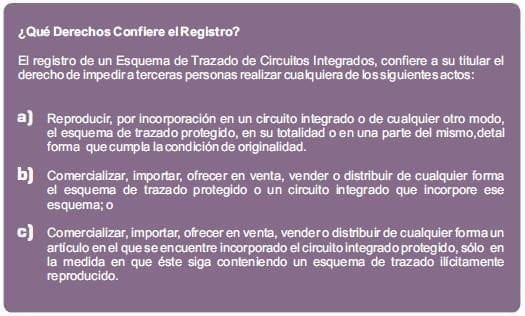 ¿Qué Derechos Confiere el Registro?

El registro de un Esquema de Trazado de Circuitos Integrados, confiere a su titular el derecho de impedir a terceras personas realizar cualquiera de los siguientes actos:

a) Reproducir, por incorporación en un circuito integrado o de cualquier otro modo, el esquema de trazado protegido, en su totalidad o en una parte del mismo,detal forma que cumpla la condición de originalidad.

b) Comercializar, importar, ofrecer en venta, vender o distribuir de cualquier forma el esquema de trazado protegido o un circuito integrado que incorpore ese esquema; o

c) Comercializar, importar, ofrecer en venta, vender o distribuir de cualquier forma un artículo en el que se encuentre incorporado el circuito integrado protegido, sólo en la medida en que éste siga conteniendo un esquema de trazado ilícitamente reproducido.